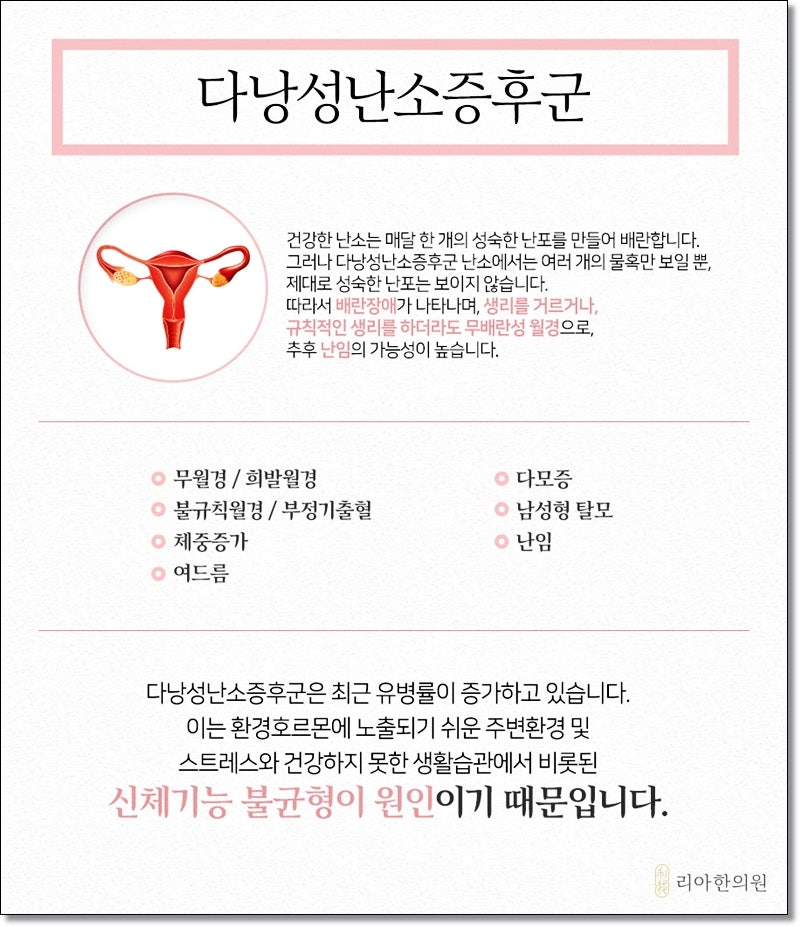 다낭성난소증후군

건강한 난소는 매달 한 개의 성숙한 난포를 만들어 배란합니다. 그러나 다낭성난소증후군 난소에서는 여러 개의 물혹만 보일 뿐, 제대로 성숙한 난포는 보이지 않습니다. 따라서 배란장애가 나타나며, 생리를 거르거나, 규칙적인 생리를 하더라도 무배란성 월경으로, 추후 난임의 가능성이 높습니다.

무월경 / 희발월경
불규칙월경 / 부정기출혈
체중증가
여드름

다모증
남성형 탈모
난임

다낭성난소증후군은 최근 유병률이 증가하고 있습니다. 이는 환경호르몬에 노출되기 쉬운 주변환경 및 스트레스와 건강하지 못한 생활습관에서 비롯된 신체기능 불균형이 원인이기 때문입니다.

리아한의원